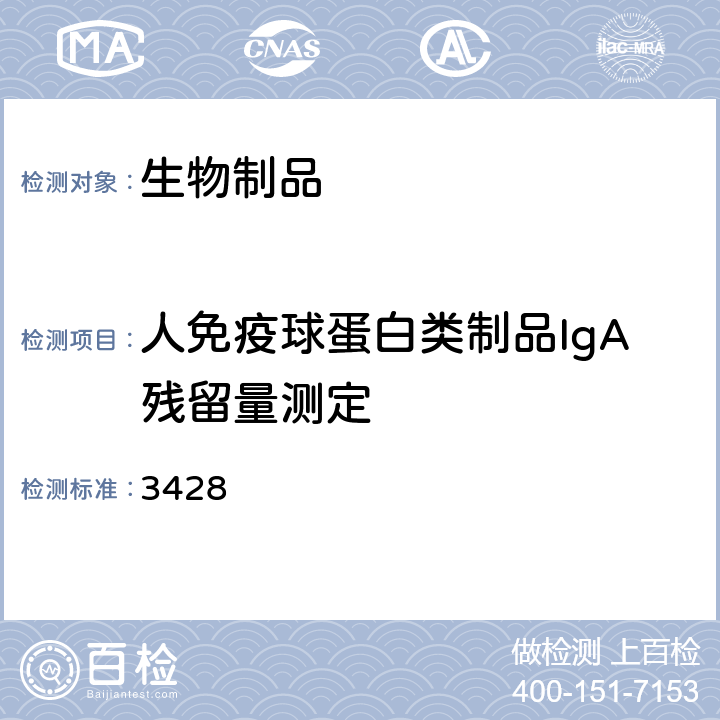 MA CNAS AL ilac-MRA

检测对象：生物制品

检测项目：人免疫球蛋白类制品IgA残留量测定

检测标准：3428

百检
Baijiantest.com

做检测 上百检
400-151-7153